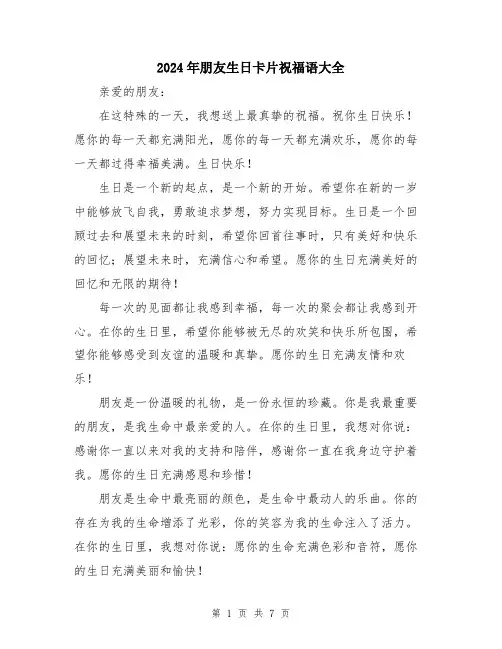 2024年朋友生日卡片祝福语大全

亲爱的朋友:

在这特殊的一天，我想送上最真挚的祝福。祝你生日快乐！愿你的每一天都充满阳光，愿你的每一天都充满欢乐，愿你的每一天都过得幸福美满。生日快乐！

生日是一个新的起点，是一个新的开始。希望你在新的一岁中能够放飞自我，勇敢追求梦想，努力实现目标。生日是一个回顾过去和展望未来的时刻，希望你回首往事时，只有美好和快乐的回忆；展望未来时，充满信心和希望。愿你的生日充满美好的回忆和无限的期待！

每一次的见面都让我感到幸福，每一次的聚会都让我感到开心。在你的生日里，希望你能够被无尽的欢笑和快乐所包围，希望你能够感受到友谊的温暖和真挚。愿你的生日充满友情和欢乐！

朋友是一份温暖的礼物，是一份永恒的珍藏。你是我最重要的朋友，是我生命中最亲爱的人。在你的生日里，我想对你说：感谢你一直以来对我的支持和陪伴，感谢你一直在我身边守护着我。愿你的生日充满感恩和珍惜！

朋友是生命中最亮丽的颜色，是生命中最动人的乐曲。你的存在为我的生命增添了光彩，你的笑容为我的生命注入了活力。在你的生日里，我想对你说：愿你的生命充满色彩和音符，愿你的生日充满美丽和愉快！

第 1 页 共 7 页